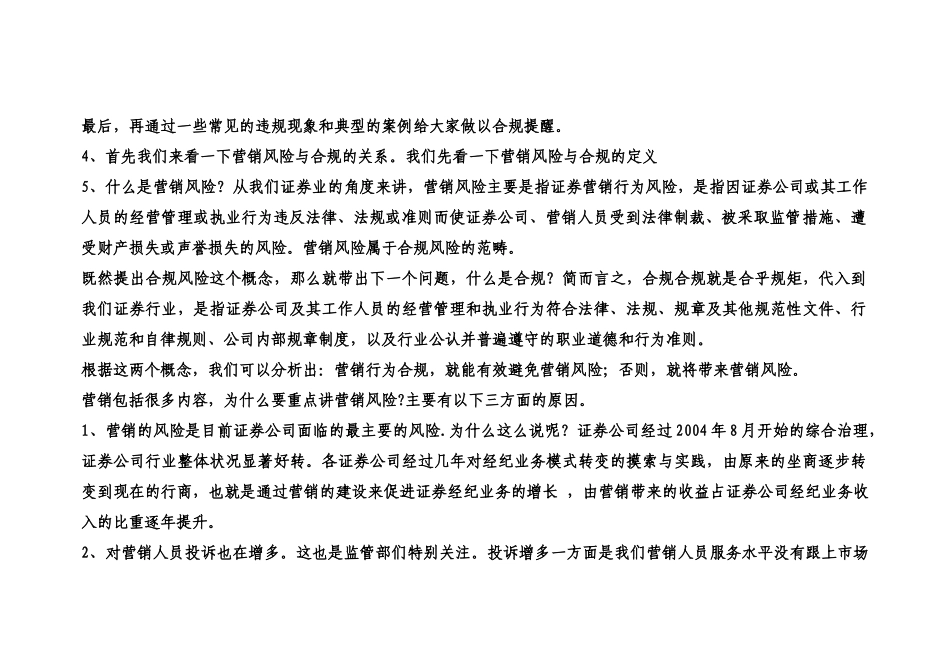 最后，再通过一些常见的违规现象和典型的案例给大家做以合规提醒。

4、首先我们来看一下营销风险与合规的关系。我们先看一下营销风险与合规的定义

5、什么是营销风险？从我们证券业的角度来讲，营销风险主要是指证券营销行为风险，是指因证券公司或其工作人员的经营管理或执业行为违反法律、法规或准则而使证券公司、营销人员受到法律制裁、被采取监管措施、遭受财产损失或声誉损失的风险。营销风险属于合规风险的范畴。

既然提出合规风险这个概念，那么就带出下一个问题，什么是合规？简而言之，合规合规就是合乎规矩，代入到我们证券行业，是指证券公司及其工作人员的经营管理和执业行为符合法律、法规、规章及其他规范性文件、行业规范和自律规则、公司内部规章制度，以及行业公认并普遍遵守的职业道德和行为准则。

根据这两个概念，我们可以分析出：营销行为合规，就能有效避免营销风险；否则，就将带来营销风险。

营销包括很多内容，为什么要重点讲营销风险?主要有以下三方面的原因。

1、营销的风险是目前证券公司面临的最主要的风险.为什么这么说呢？证券公司经过2004年8月开始的综合治理，证券公司行业整体状况显著好转。各证券公司经过几年对经纪业务模式转变的摸索与实践，由原来的坐商逐步转变到现在的行商，也就是通过营销的建设来促进证券经纪业务的增长 ，由营销带来的收益占证券公司经纪业务收入的比重逐年提升。

2、对营销人员投诉也在增多。这也是监管部们特别关注。投诉增多一方面是我们营销人员服务水平没有跟上市场